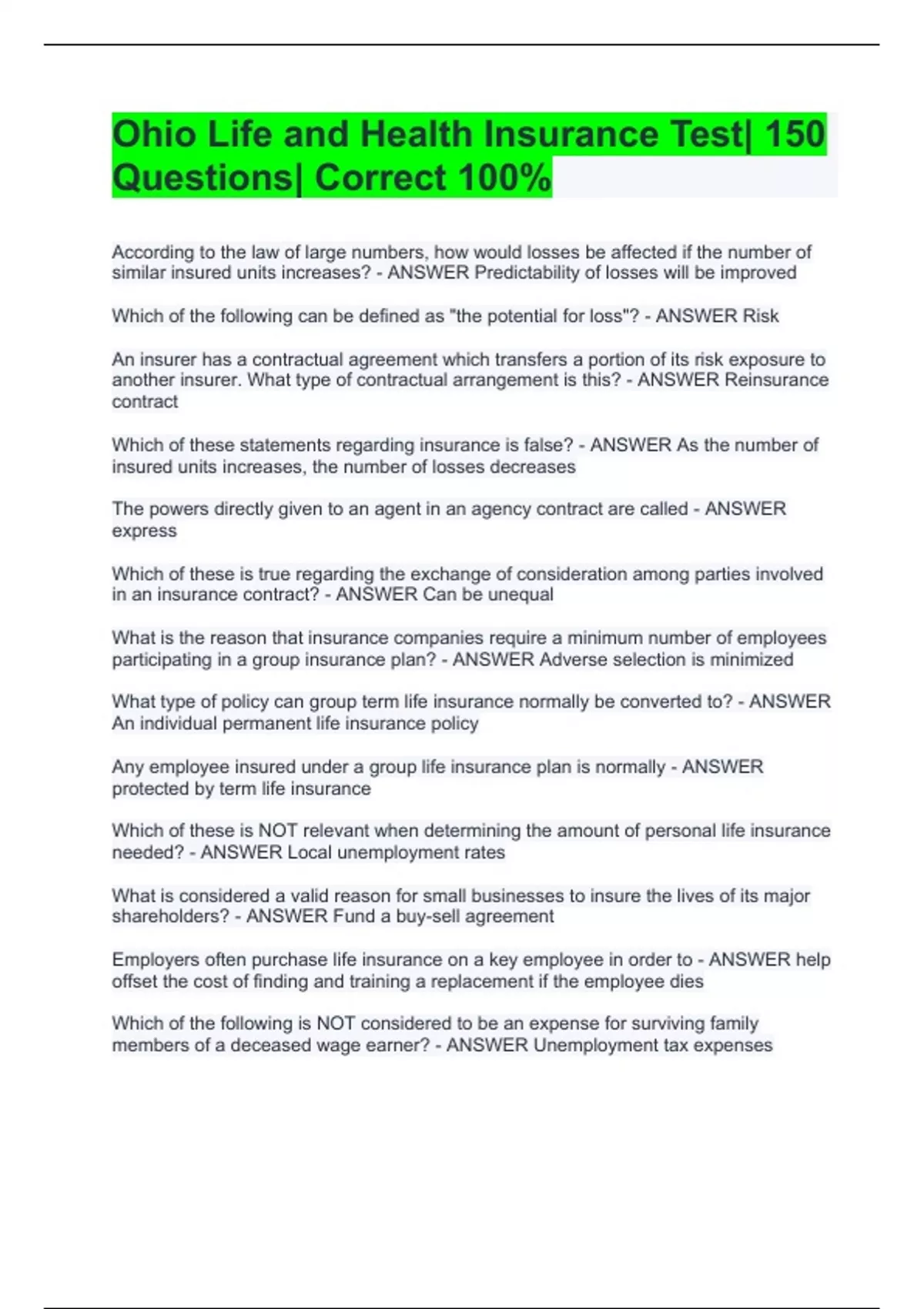 Ohio Life and Health Insurance Test| 150 Questions| Correct 100%

According to the law of large numbers, how would losses be affected if the number of similar insured units increases? - ANSWER Predictability of losses will be improved

Which of the following can be defined as "the potential for loss"? - ANSWER Risk

An insurer has a contractual agreement which transfers a portion of its risk exposure to another insurer. What type of contractual arrangement is this? - ANSWER Reinsurance contract

Which of these statements regarding insurance is false? - ANSWER As the number of insured units increases, the number of losses decreases

The powers directly given to an agent in an agency contract are called - ANSWER express

Which of these is true regarding the exchange of consideration among parties involved in an insurance contract? - ANSWER Can be unequal

What is the reason that insurance companies require a minimum number of employees participating in a group insurance plan? - ANSWER Adverse selection is minimized

What type of policy can group term life insurance normally be converted to? - ANSWER An individual permanent life insurance policy

Any employee insured under a group life insurance plan is normally - ANSWER protected by term life insurance

Which of these is NOT relevant when determining the amount of personal life insurance needed? - ANSWER Local unemployment rates

What is considered a valid reason for small businesses to insure the lives of its major shareholders? - ANSWER Fund a buy-sell agreement

Employers often purchase life insurance on a key employee in order to - ANSWER help offset the cost of finding and training a replacement if the employee dies

Which of the following is NOT considered to be an expense for surviving family members of a deceased wage earner? - ANSWER Unemployment tax expenses